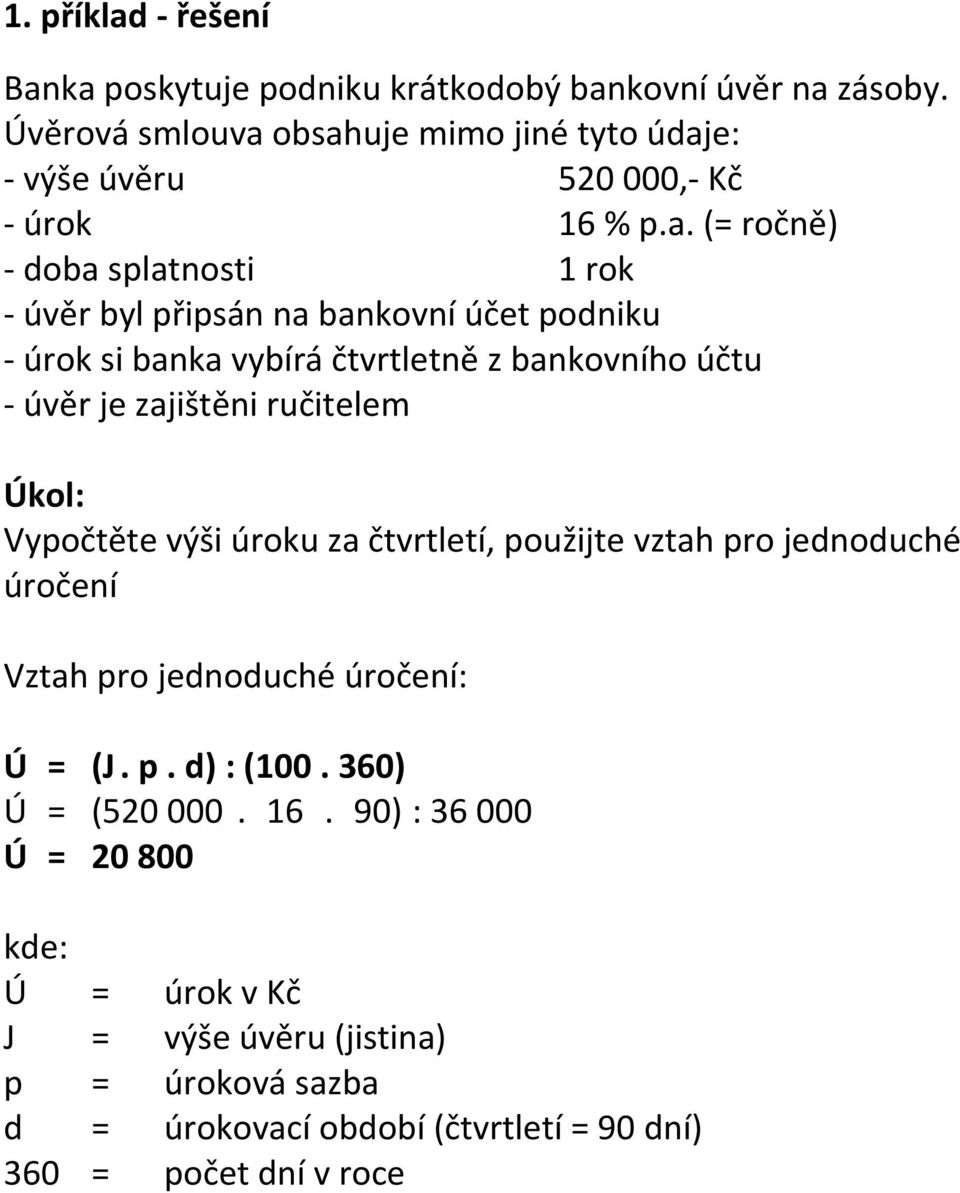 1. příklad - řešení

Banka poskytuje podniku krátkodobý bankovní úvěr na zásoby. Úvěrová smlouva obsahuje mimo jiné tyto údaje:
- výše úvěru 520 000,- Kč
- úrok 16 % p.a. (= ročně)
- doba splatnosti 1 rok
- úvěr byl připsán na bankovní účet podniku
- úrok si banka vybírá čtvrtletně z bankovního účtu
- úvěr je zajištěni ručitelem

Úkol:
Vypočtěte výši úroku za čtvrtletí, použijte vztah pro jednoduché úročení

Vztah pro jednoduché úročení:

Ú = (J . p . d) : (100 . 360)
Ú = (520 000 . 16 . 90) : 36 000
Ú = 20 800

kde:
Ú = úrok v Kč
J = výše úvěru (jistina)
p = úroková sazba
d = úrokovací období (čtvrtletí = 90 dní)
360 = počet dní v roce